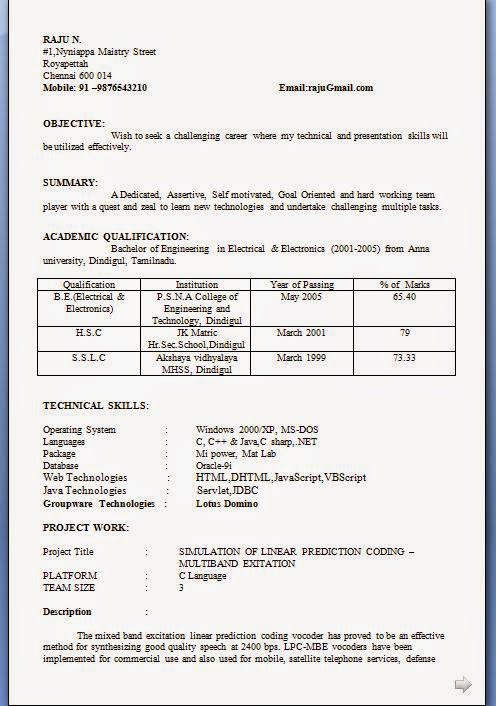 RAJU N.
#1,Nyniappa Maistry Street
Royapettah
Chennai 600 014
Mobile: 91 –9876543210 Email:rajuGmail.com

OBJECTIVE: Wish to seek a challenging career where my technical and presentation skills will be utilized effectively.

SUMMARY: A Dedicated, Assertive, Self motivated, Goal Oriented and hard working team player with a quest and zeal to learn new technologies and undertake challenging multiple tasks.

ACADEMIC QUALIFICATION:
Bachelor of Engineering in Electrical & Electronics (2001-2005) from Anna university, Dindigul, Tamilnadu.

| Qualification | Institution | Year of Passing | % of Marks |
|---|---|---|---|
| B.E.(Electrical & Electronics) | P.S.N.A College of Engineering and Technology, Dindigul | May 2005 | 65.40 |
| H.S.C | JK Matric Hr.Sec.School,Dindigul | March 2001 | 79 |
| S.S.L.C | Akshaya vidhyalaya MHSS, Dindigul | March 1999 | 73.33 |

TECHNICAL SKILLS:

Operating System : Windows 2000/XP, MS-DOS
Languages : C, C++ & Java,C sharp,.NET
Package : Mi power, Mat Lab
Database : Oracle-9i
Web Technologies : HTML,DHTML,JavaScript,VBScript
Java Technologies : Servlet,JDBC
Groupware Technologies : Lotus Domino

PROJECT WORK:

Project Title : SIMULATION OF LINEAR PREDICTION CODING – MULTIBAND EXITATION
PLATFORM : C Language
TEAM SIZE : 3

Description :

The mixed band excitation linear prediction coding vocoder has proved to be an effective method for synthesizing good quality speech at 2400 bps. LPC-MBE vocoders have been implemented for commercial use and also used for mobile, satellite telephone services, defense